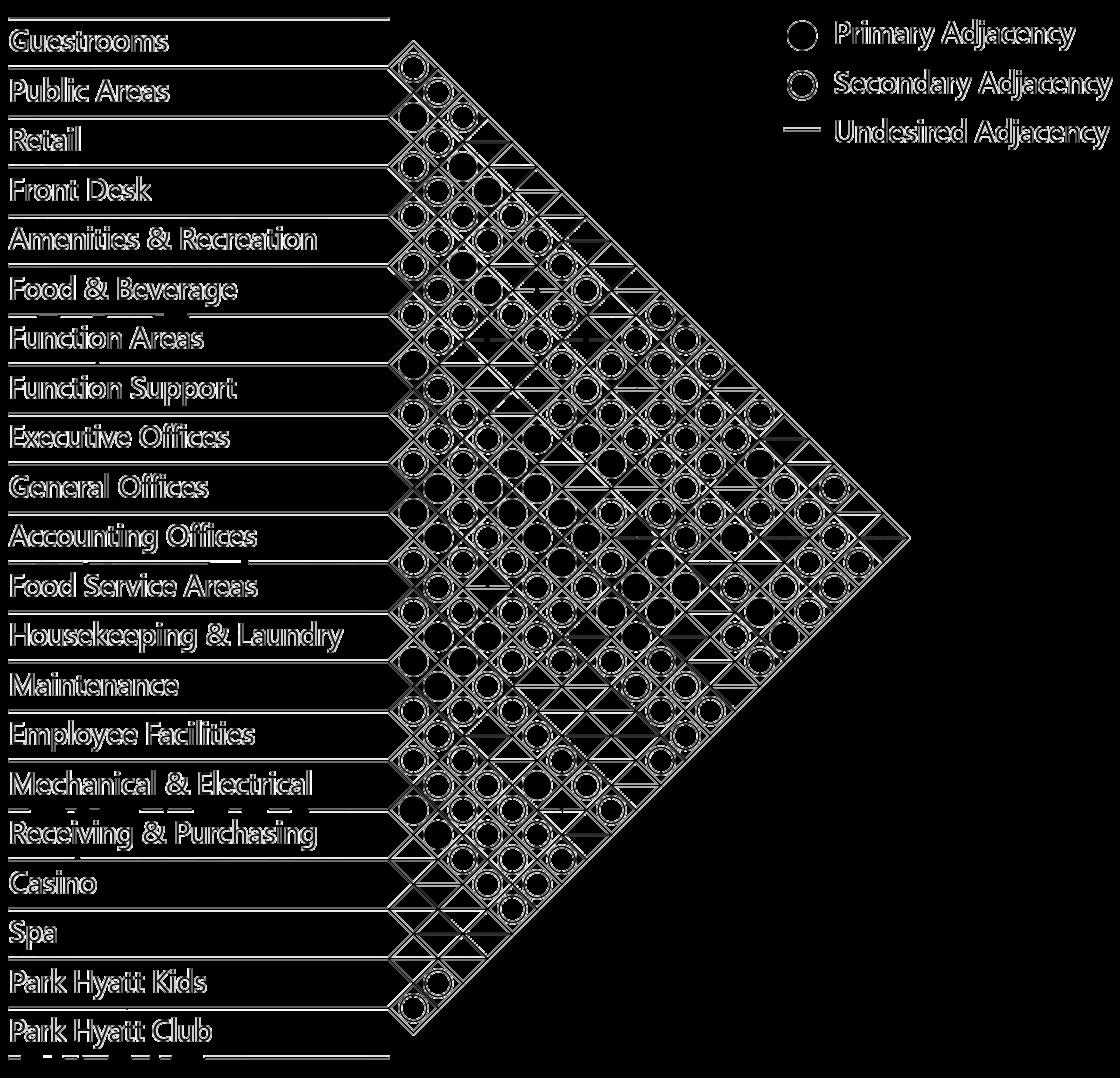 Guestrooms
Public Areas
Retail
Front Desk
Amenities & Recreation
Food & Beverage
Function Areas
Function Support
Executive Offices
General Offices
Accounting Offices
Food Service Areas
Housekeeping & Laundry
Maintenance
Employee Facilities
Mechanical & Electrical
Receiving & Purchasing
Casino
Spa
Park Hyatt Kids
Park Hyatt Club

Primary Adjacency
Secondary Adjacency
Undesired Adjacency